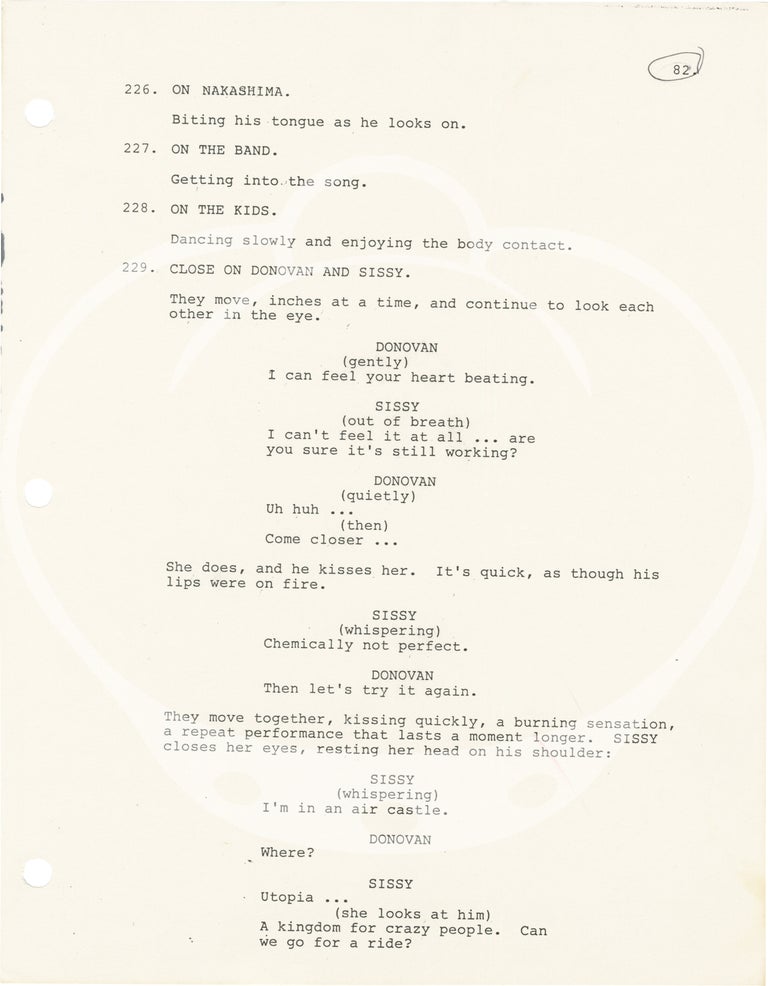 82.

226. ON NAKASHIMA.

Biting his tongue as he looks on.

227. ON THE BAND.

Getting into the song.

228. ON THE KIDS.

Dancing slowly and enjoying the body contact.

229. CLOSE ON DONOVAN AND SISSY.

They move, inches at a time, and continue to look each other in the eye.

DONOVAN
(gently)
I can feel your heart beating.

SISSY
(out of breath)
I can't feel it at all ... are you sure it's still working?

DONOVAN
(quietly)
Uh huh ...
(then)
Come closer ...

She does, and he kisses her. It's quick, as though his lips were on fire.

SISSY
(whispering)
Chemically not perfect.

DONOVAN
Then let's try it again.

They move together, kissing quickly, a burning sensation, a repeat performance that lasts a moment longer. SISSY closes her eyes, resting her head on his shoulder:

SISSY
(whispering)
I'm in an air castle.

DONOVAN
Where?

SISSY
Utopia ...
(she looks at him)
A kingdom for crazy people. Can we go for a ride?